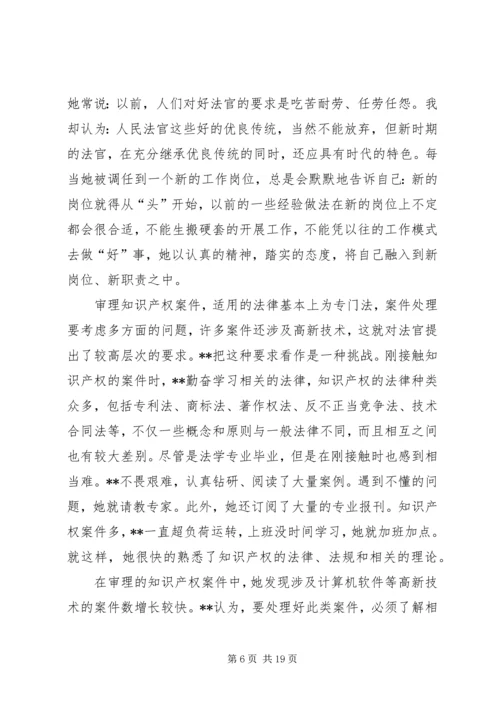 她常说：以前，人们对好法官的要求是吃苦耐劳、任劳任怨。我却认为：人民法官这些好的优良传统，当然不能放弃，但新时期的法官，在充分继承优良传统的同时，还应具有时代的特色。每当她被调任到一个新的工作岗位，总是会默默地告诉自己：新的岗位就得从“头”开始，以前的一些经验做法在新的岗位上不定都会很合适，不能生搬硬套的开展工作，不能凭以往的工作模式去做“好”事，她以认真的精神，踏实的态度，将自己融入到新岗位、新职责之中。

审理知识产权案件，适用的法律基本上为专门法，案件处理要考虑多方面的问题，许多案件还涉及高新技术，这就对法官提出了较高层次的要求。**把这种要求看作是一种挑战。刚接触知识产权的案件时，**勤奋学习相关的法律，知识产权的法律种类众多，包括专利法、商标法、著作权法、反不正当竞争法、技术合同法等，不仅一些概念和原则与一般法律不同，而且相互之间也有较大差别。尽管是法学专业毕业，但是在刚接触时也感到相当难。**不畏艰难，认真钻研、阅读了大量案例。遇到不懂的问题，她就请教专家。此外，她还订阅了大量的专业报刊。知识产权案件多，**一直超负荷运转，上班没时间学习，她就加班加点。就这样，她很快的熟悉了知识产权的法律、法规和相关的理论。

在审理的知识产权案件中，她发现涉及计算机软件等高新技术的案件数增长较快。**认为，要处理好此类案件，必须了解相

第 6 页 共 19 页